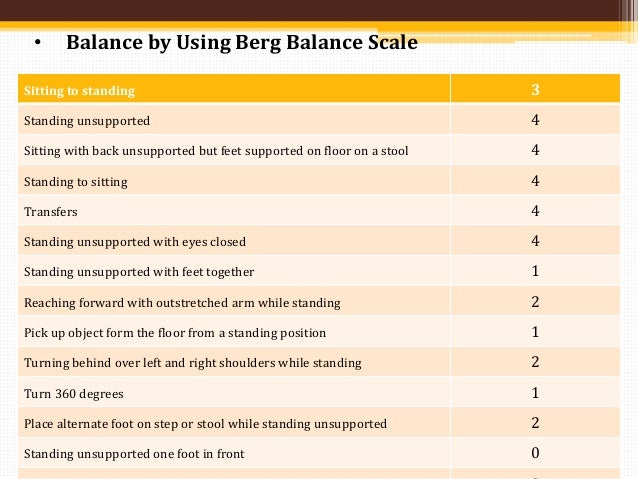 • Balance by Using Berg Balance Scale

| Sitting to standing | 3 |
|---|---|
| Standing unsupported | 4 |
| Sitting with back unsupported but feet supported on floor on a stool | 4 |
| Standing to sitting | 4 |
| Transfers | 4 |
| Standing unsupported with eyes closed | 4 |
| Standing unsupported with feet together | 1 |
| Reaching forward with outstretched arm while standing | 2 |
| Pick up object form the floor from a standing position | 1 |
| Turning behind over left and right shoulders while standing | 2 |
| Turn 360 degrees | 1 |
| Place alternate foot on step or stool while standing unsupported | 2 |
| Standing unsupported one foot in front | 0 |